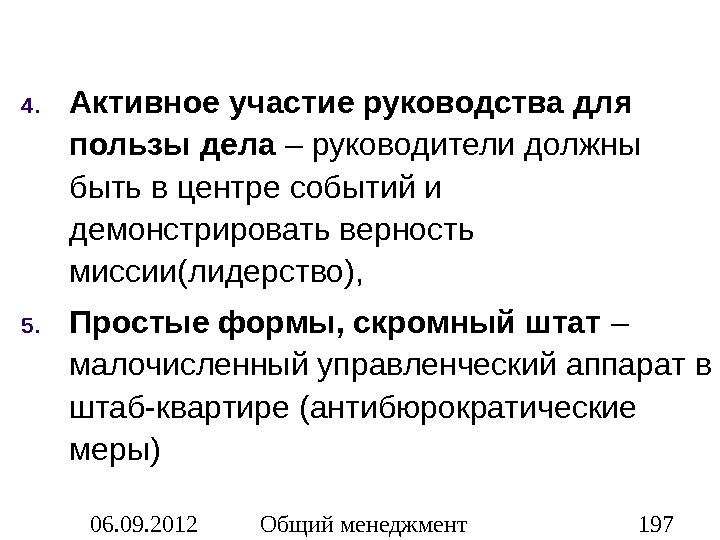 4. Активное участие руководства для пользы дела – руководители должны быть в центре событий и демонстрировать верность миссии(лидерство),

5. Простые формы, скромный штат – малочисленный управленческий аппарат в штаб-квартире (антибюрократические меры)

06.09.2012 Общий менеджмент 197